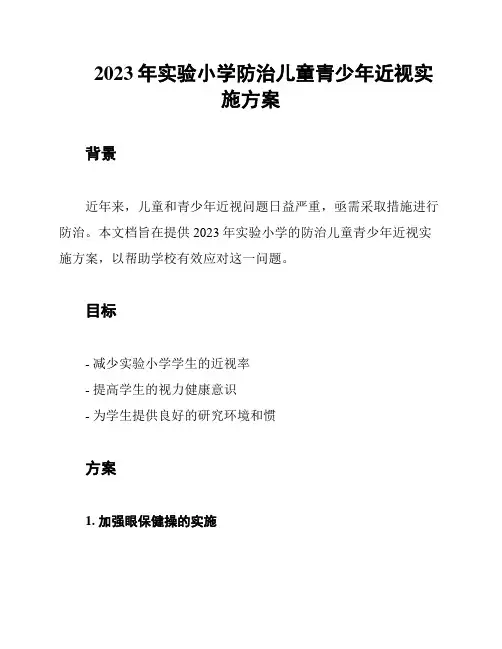 2023 年实验小学防治儿童青少年近视实施方案

背景

近年来，儿童和青少年近视问题日益严重，亟需采取措施进行防治。本文档旨在提供 2023 年实验小学的防治儿童青少年近视实施方案，以帮助学校有效应对这一问题。

目标

- 减少实验小学学生的近视率
- 提高学生的视力健康意识
- 为学生提供良好的研究环境和惯

方案

1. 加强眼保健操的实施